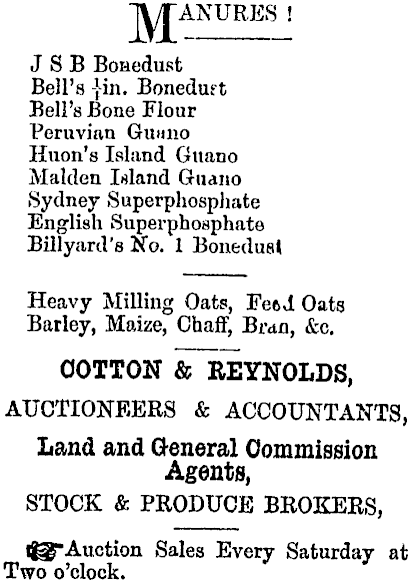 MANURES !

J S B Bonedust
Bell's $\frac{1}{4}$in. Bonedust
Bell's Bone Flour
Peruvian Guano
Huon's Island Guano
Malden Island Guano
Sydney Superphosphate
English Superphosphate
Billyard's No. 1 Bonedust

Heavy Milling Oats, Feed Oats
Barley, Maize, Chaff, Bran, &c.

COTTON & REYNOLDS,

AUCTIONEERS & ACCOUNTANTS,

Land and General Commission Agents,

STOCK & PRODUCE BROKERS,

Auction Sales Every Saturday at Two o'clock.